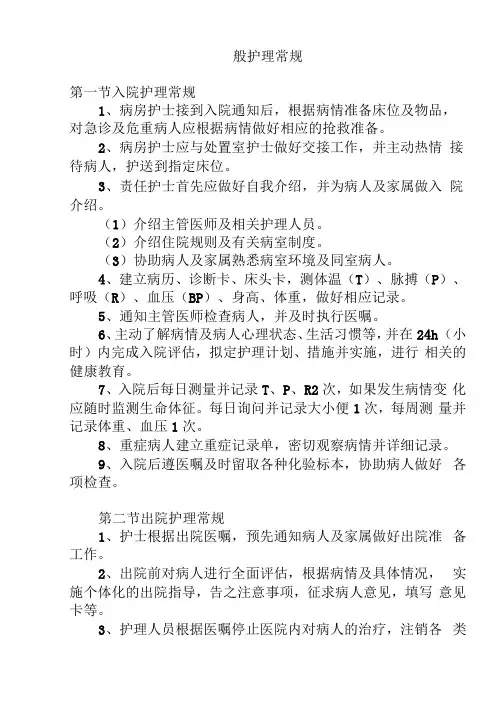 般护理常规

第一节入院护理常规

1、病房护士接到入院通知后，根据病情准备床位及物品，对急诊及危重病人应根据病情做好相应的抢救准备。

2、病房护士应与处置室护士做好交接工作，并主动热情 接待病人，护送到指定床位。

3、责任护士首先应做好自我介绍，并为病人及家属做入 院介绍。

（1）介绍主管医师及相关护理人员。

（2）介绍住院规则及有关病室制度。

（3）协助病人及家属熟悉病室环境及同室病人。

4、建立病历、诊断卡、床头卡，测体温（T）、脉搏（P）、呼吸（R）、血压（BP）、身高、体重，做好相应记录。

5、通知主管医师检查病人，并及时执行医嘱。

6、主动了解病情及病人心理状态、生活习惯等，并在24h（小时）内完成入院评估，拟定护理计划、措施并实施，进行 相关的健康教育。

7、入院后每日测量并记录T、P、R2次，如果发生病情变 化应随时监测生命体征。每日询问并记录大小便1次，每周测 量并记录体重、血压1次。

8、重症病人建立重症记录单，密切观察病情并详细记录。

9、入院后遵医嘱及时留取各种化验标本，协助病人做好 各项检查。

第二节出院护理常规

1、护士根据出院医嘱，预先通知病人及家属做好出院准 备工作。

2、出院前对病人进行全面评估，根据病情及具体情况， 实施个体化的出院指导，告之注意事项，征求病人意见，填写 意见卡等。

3、护理人员根据医嘱停止医院内对病人的治疗，注销各 类